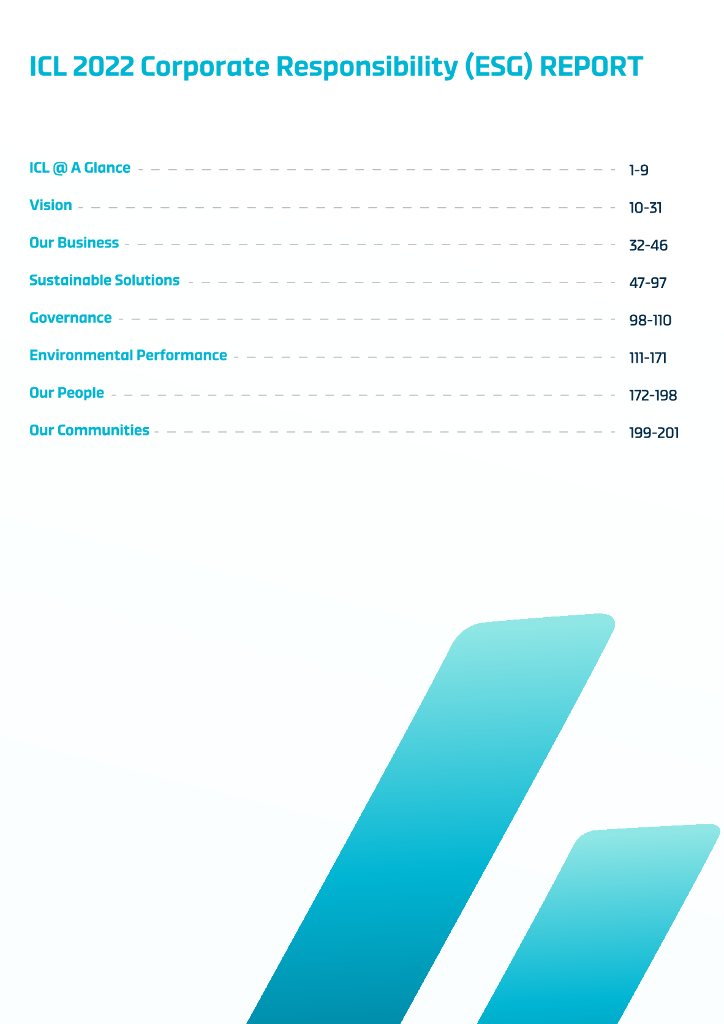 ICL 2022 Corporate Responsibility (ESG) REPORT

ICL @ A Glance 1-9
Vision 10-31
Our Business 32-46
Sustainable Solutions 47-97
Governance 98-110
Environmental Performance 111-171
Our People 172-198
Our Communities 199-201